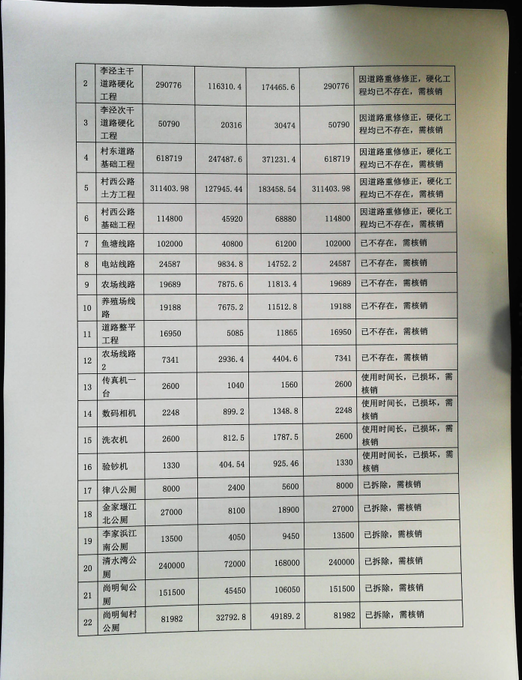 | 2 | 李泾主干道路硬化工程 | 290776 | 116310.4 | 174465.6 | 290776 | 因道路重修修正，硬化工程均已不存在，需核销 |
|---|---|---|---|---|---|---|
| 3 | 李泾次干道路硬化工程 | 50790 | 20316 | 30474 | 50790 | 因道路重修修正，硬化工程均已不存在，需核销 |
| 4 | 村东道路基础工程 | 618719 | 247487.6 | 371231.4 | 618719 | 因道路重修修正，硬化工程均已不存在，需核销 |
| 5 | 村西公路土方工程 | 311403.98 | 127945.44 | 183458.54 | 311403.98 | 因道路重修修正，硬化工程均已不存在，需核销 |
| 6 | 村西公路基础工程 | 114800 | 45920 | 68880 | 114800 | 因道路重修修正，硬化工程均已不存在，需核销 |
| 7 | 鱼塘线路 | 102000 | 40800 | 61200 | 102000 | 已不存在，需核销 |
| 8 | 电站线路 | 24587 | 9834.8 | 14752.2 | 24587 | 已不存在，需核销 |
| 9 | 农场线路 | 19689 | 7875.6 | 11813.4 | 19689 | 已不存在，需核销 |
| 10 | 养殖场线路 | 19188 | 7675.2 | 11512.8 | 19188 | 已不存在，需核销 |
| 11 | 道路整平工程 | 16950 | 5085 | 11865 | 16950 | 已不存在，需核销 |
| 12 | 农场线路2 | 7341 | 2936.4 | 4404.6 | 7341 | 已不存在，需核销 |
| 13 | 传真机一台 | 2600 | 1040 | 1560 | 2600 | 使用时间长，已损坏，需核销 |
| 14 | 数码相机 | 2248 | 899.2 | 1348.8 | 2248 | 使用时间长，已损坏，需核销 |
| 15 | 洗衣机 | 2600 | 812.5 | 1787.5 | 2600 | 使用时间长，已损坏，需核销 |
| 16 | 验钞机 | 1330 | 404.54 | 925.46 | 1330 | 使用时间长，已损坏，需核销 |
| 17 | 律八公厕 | 8000 | 2400 | 5600 | 8000 | 已拆除，需核销 |
| 18 | 金家堰江北公厕 | 27000 | 8100 | 18900 | 27000 | 已拆除，需核销 |
| 19 | 李家浜江南公厕 | 13500 | 4050 | 9450 | 13500 | 已拆除，需核销 |
| 20 | 清水湾公厕 | 240000 | 72000 | 168000 | 240000 | 已拆除，需核销 |
| 21 | 尚明甸公厕 | 151500 | 45450 | 106050 | 151500 | 已拆除，需核销 |
| 22 | 尚明甸村公厕 | 81982 | 32792.8 | 49189.2 | 81982 | 已拆除，需核销 |